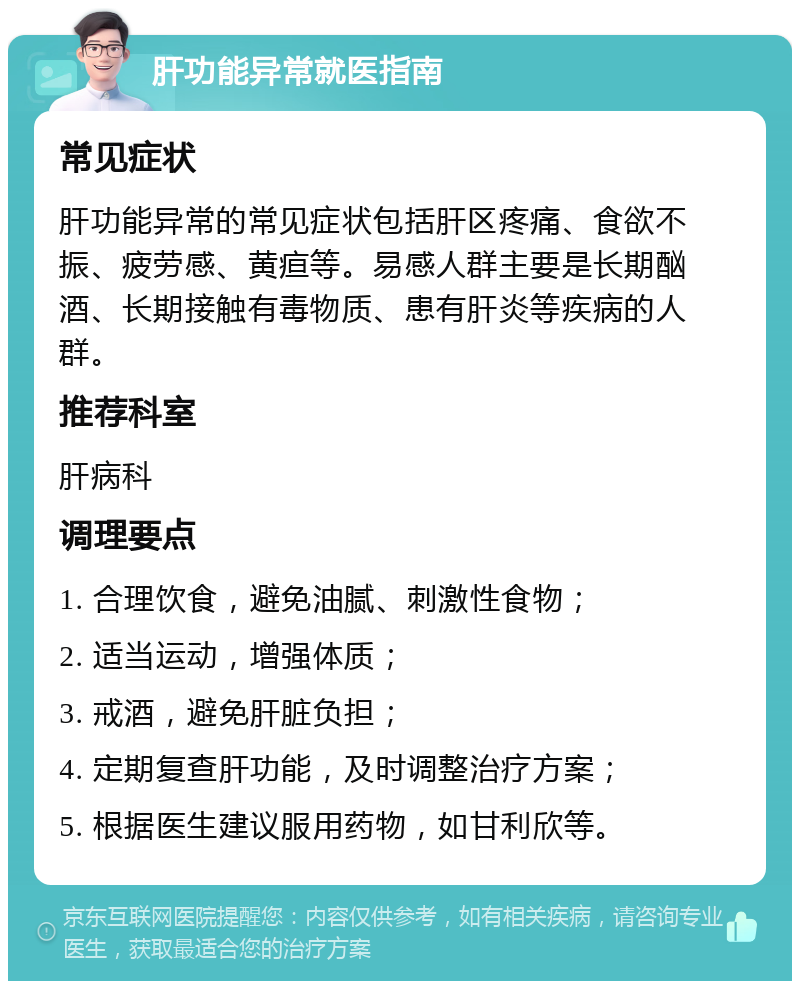 肝功能异常就医指南

常见症状

肝功能异常的常见症状包括肝区疼痛、食欲不振、疲劳感、黄疸等。易感人群主要是长期酗酒、长期接触有毒物质、患有肝炎等疾病的人群。

推荐科室

肝病科

调理要点

1. 合理饮食，避免油腻、刺激性食物；

2. 适当运动，增强体质；

3. 戒酒，避免肝脏负担；

4. 定期复查肝功能，及时调整治疗方案；

5. 根据医生建议服用药物，如甘利欣等。

京东互联网医院提醒您：内容仅供参考，如有相关疾病，请咨询专业医生，获取最适合您的治疗方案